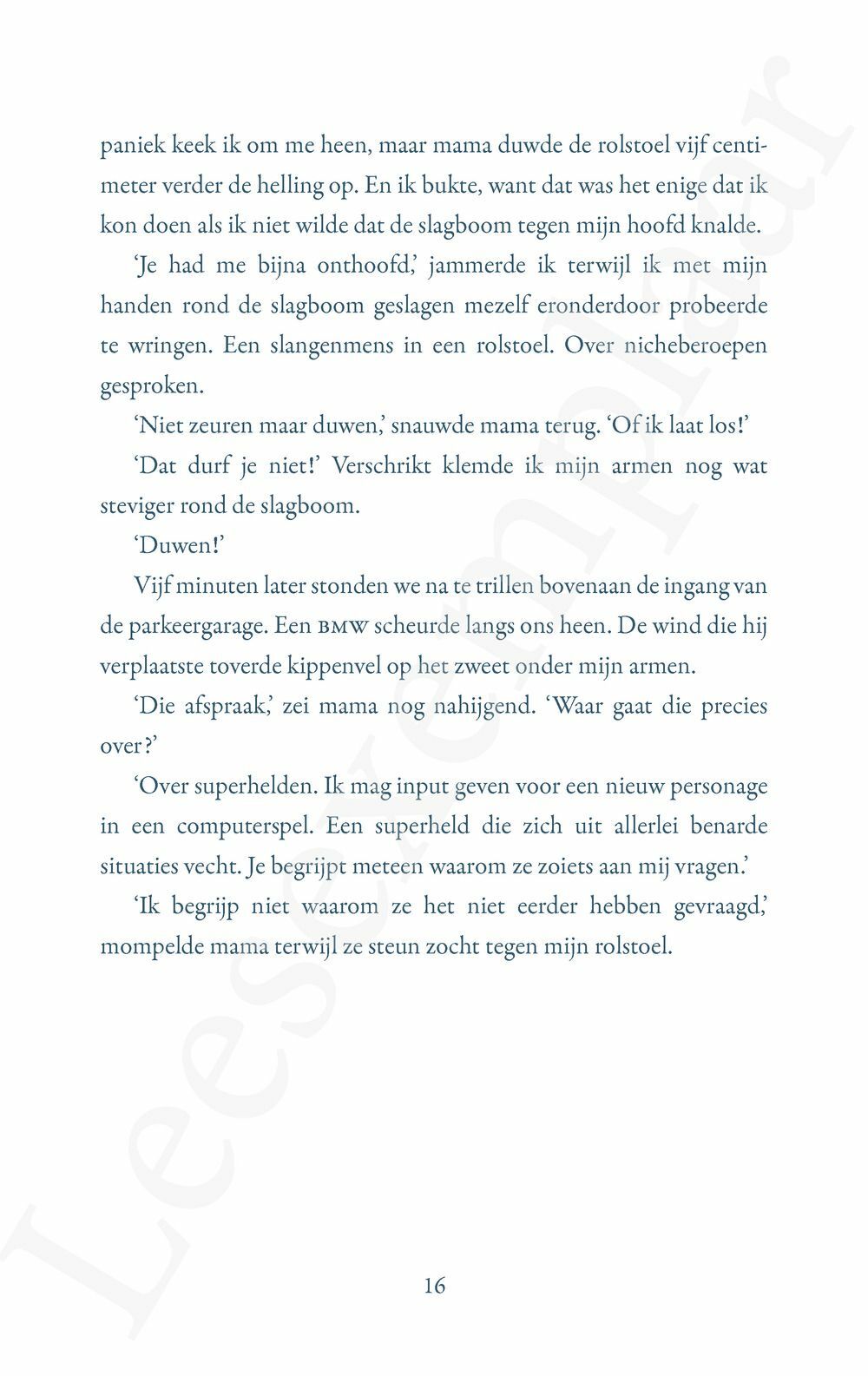 paniek keek ik om me heen, maar mama duwde de rolstoel vijf centimeter verder de helling op. En ik bukte, want dat was het enige dat ik kon doen als ik niet wilde dat de slagboom tegen mijn hoofd knalde.

'Je had me bijna onthoofd,' jammerde ik terwijl ik met mijn handen rond de slagboom geslagen mezelf eronderdoor probeerde te wringen. Een slangenmens in een rolstoel. Over nicheberoepen gesproken.

'Niet zeuren maar duwen,' snauwde mama terug. 'Of ik laat los!'

'Dat durf je niet!' Verschrikt klemde ik mijn armen nog wat steviger rond de slagboom.

'Duwen!'

Vijf minuten later stonden we na te trillen bovenaan de ingang van de parkeergarage. Een BMW scheurde langs ons heen. De wind die hij verplaatste toverde kippenvel op het zweet onder mijn armen.

'Die afspraak,' zei mama nog nahijgend. 'Waar gaat die precies over?'

'Over superhelden. Ik mag input geven voor een nieuw personage in een computerspel. Een superheld die zich uit allerlei benarde situaties vecht. Je begrijpt meteen waarom ze zoiets aan mij vragen.'

'Ik begrijp niet waarom ze het niet eerder hebben gevraagd,' mompelde mama terwijl ze steun zocht tegen mijn rolstoel.

16

Leesexemplaar